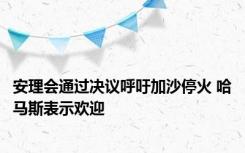 安理会通过决议呼吁加沙停火 哈马斯表示欢迎